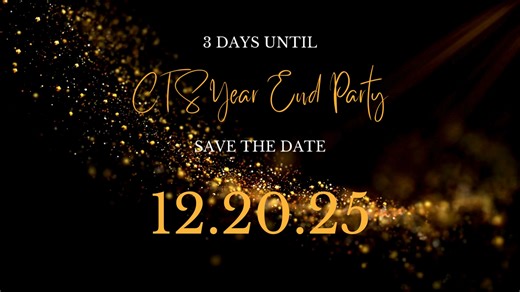 3 DAYS UNTIL

CTS Year End Party

SAVE THE DATE

12.20.25